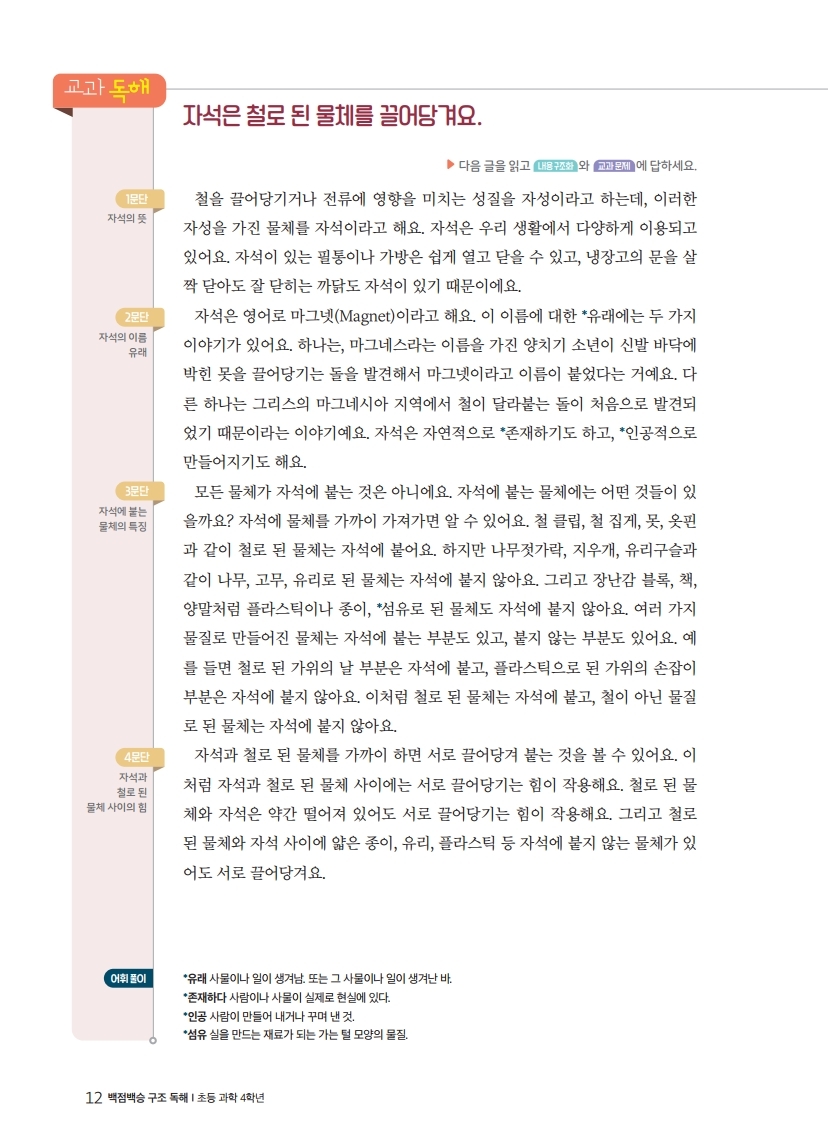 교과 독해

자석은 철로 된 물체를 끌어당겨요.

▶ 다음 글을 읽고 내용 구조화 와 교과 문제 에 답하세요.

1문단
자석의 뜻

철을 끌어당기거나 전류에 영향을 미치는 성질을 자성이라고 하는데, 이러한 자성을 가진 물체를 자석이라고 해요. 자석은 우리 생활에서 다양하게 이용되고 있어요. 자석이 있는 필통이나 가방은 쉽게 열고 닫을 수 있고, 냉장고의 문을 살짝 닫아도 잘 닫히는 까닭도 자석이 있기 때문이에요.

2문단
자석의 이름 유래

자석은 영어로 마그넷(Magnet)이라고 해요. 이 이름에 대한 *유래에는 두 가지 이야기가 있어요. 하나는, 마그네스라는 이름을 가진 양치기 소년이 신발 바닥에 박힌 못을 끌어당기는 돌을 발견해서 마그넷이라고 이름이 붙었다는 거예요. 다른 하나는 그리스의 마그네시아 지역에서 철이 달라붙는 돌이 처음으로 발견되었기 때문이라는 이야기예요. 자석은 자연적으로 *존재하기도 하고, *인공적으로 만들어지기도 해요.

3문단
자석에 붙는 물체의 특징

모든 물체가 자석에 붙는 것은 아니에요. 자석에 붙는 물체에는 어떤 것들이 있을까요? 자석에 물체를 가까이 가져가면 알 수 있어요. 철 클립, 철 집게, 못, 옷핀과 같이 철로 된 물체는 자석에 붙어요. 하지만 나무젓가락, 지우개, 유리구슬과 같이 나무, 고무, 유리로 된 물체는 자석에 붙지 않아요. 그리고 장난감 블록, 책, 양말처럼 플라스틱이나 종이, *섬유로 된 물체도 자석에 붙지 않아요. 여러 가지 물질로 만들어진 물체는 자석에 붙는 부분도 있고, 붙지 않는 부분도 있어요. 예를 들면 철로 된 가위의 날 부분은 자석에 붙고, 플라스틱으로 된 가위의 손잡이 부분은 자석에 붙지 않아요. 이처럼 철로 된 물체는 자석에 붙고, 철이 아닌 물질로 된 물체는 자석에 붙지 않아요.

4문단
자석과 철로 된 물체 사이의 힘

자석과 철로 된 물체를 가까이 하면 서로 끌어당겨 붙는 것을 볼 수 있어요. 이처럼 자석과 철로 된 물체 사이에는 서로 끌어당기는 힘이 작용해요. 철로 된 물체와 자석은 약간 떨어져 있어도 서로 끌어당기는 힘이 작용해요. 그리고 철로 된 물체와 자석 사이에 얇은 종이, 유리, 플라스틱 등 자석에 붙지 않는 물체가 있어도 서로 끌어당겨요.

어휘 풀이
*유래 사물이나 일이 생겨남. 또는 그 사물이나 일이 생겨난 바.
*존재하다 사람이나 사물이 실제로 현실에 있다.
*인공 사람이 만들어 내거나 꾸며 낸 것.
*섬유 실을 만드는 재료가 되는 가는 털 모양의 물질.

12 백점백승 구조 독해 | 초등 과학 4학년